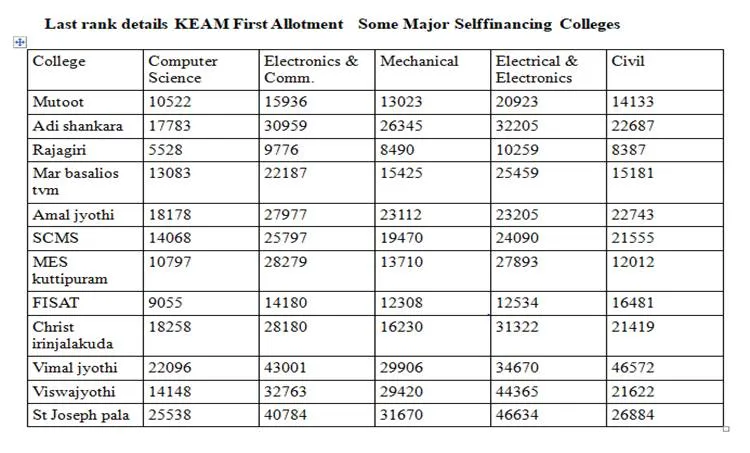 Last rank details KEAM First Allotment Some Major Selffinancing Colleges

| College | Computer Science | Electronics & Comm. | Mechanical | Electrical & Electronics | Civil |
|---|---|---|---|---|---|
| Mutoot | 10522 | 15936 | 13023 | 20923 | 14133 |
| Adi shankara | 17783 | 30959 | 26345 | 32205 | 22687 |
| Rajagiri | 5528 | 9776 | 8490 | 10259 | 8387 |
| Mar basalios tvm | 13083 | 22187 | 15425 | 25459 | 15181 |
| Amal jyothi | 18178 | 27977 | 23112 | 23205 | 22743 |
| SCMS | 14068 | 25797 | 19470 | 24090 | 21555 |
| MES kuttipuram | 10797 | 28279 | 13710 | 27893 | 12012 |
| FISAT | 9055 | 14180 | 12308 | 12534 | 16481 |
| Christ irinjalakuda | 18258 | 28180 | 16230 | 31322 | 21419 |
| Vimal jyothi | 22096 | 43001 | 29906 | 34670 | 46572 |
| Viswajyothi | 14148 | 32763 | 29420 | 44365 | 21622 |
| St Joseph pala | 25538 | 40784 | 31670 | 46634 | 26884 |